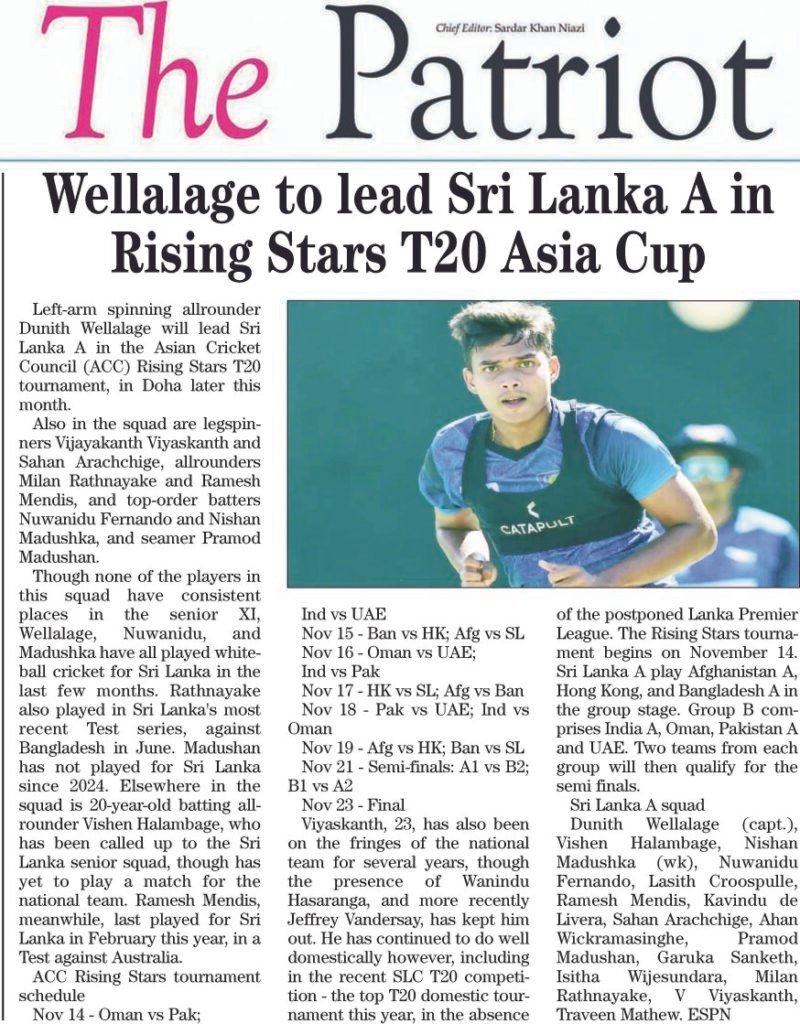 The Patriot

Chief Editor: Sardar Khan Niazi

Wellalage to lead Sri Lanka A in Rising Stars T20 Asia Cup

Left-arm spinning allrounder Dunith Wellalage will lead Sri Lanka A in the Asian Cricket Council (ACC) Rising Stars T20 tournament, in Doha later this month.

Also in the squad are legspinners Vijayakanth Viyaskanth and Sahan Arachchige, allrounders Milan Rathnayake and Ramesh Mendis, and top-order batters Nuwanidu Fernando and Nishan Madushka, and seamer Pramod Madushan.

Though none of the players in this squad have consistent places in the senior XI, Wellalage, Nuwanidu, and Madushka have all played white-ball cricket for Sri Lanka in the last few months. Rathnayake also played in Sri Lanka's most recent Test series, against Bangladesh in June. Madushan has not played for Sri Lanka since 2024. Elsewhere in the squad is 20-year-old batting allrounder Vishen Halambage, who has been called up to the Sri Lanka senior squad, though has yet to play a match for the national team. Ramesh Mendis, meanwhile, last played for Sri Lanka in February this year, in a Test against Australia.

ACC Rising Stars tournament schedule

Nov 14 - Oman vs Pak; Ind vs UAE

Nov 15 - Ban vs HK; Afg vs SL

Nov 16 - Oman vs UAE; Ind vs Pak

Nov 17 - HK vs SL; Afg vs Ban

Nov 18 - Pak vs UAE; Ind vs Oman

Nov 19 - Afg vs HK; Ban vs SL

Nov 21 - Semi-finals: A1 vs B2; B1 vs A2

Nov 23 - Final

Viyaskanth, 23, has also been on the fringes of the national team for several years, though the presence of Wanindu Hasaranga, and more recently Jeffrey Vandersay, has kept him out. He has continued to do well domestically however, including in the recent SLC T20 competition - the top T20 domestic tournament this year, in the absence of the postponed Lanka Premier League. The Rising Stars tournament begins on November 14. Sri Lanka A play Afghanistan A, Hong Kong, and Bangladesh A in the group stage. Group B comprises India A, Oman, Pakistan A and UAE. Two teams from each group will then qualify for the semi finals.

Sri Lanka A squad

Dunith Wellalage (capt.), Vishen Halambage, Nishan Madushka (wk), Nuwanidu Fernando, Lasith Croospulle, Ramesh Mendis, Kavindu de Livera, Sahan Arachchige, Ahan Wickramasinghe, Pramod Madushan, Garuka Sanketh, Isitha Wijesundara, Milan Rathnayake, V Viyaskanth, Traveen Mathew. ESPN

CATAPULT